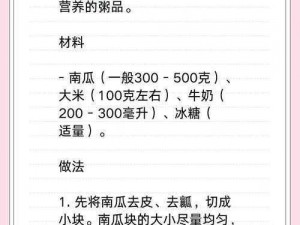 营养的粥品。

材料

- 南瓜（一般300 - 500克）、大米（100克左右）、牛奶（200 - 300毫升）、冰糖（适量）。

做法

1. 先将南瓜去皮、去瓤，切成小块。南瓜块的大小尽量均匀，